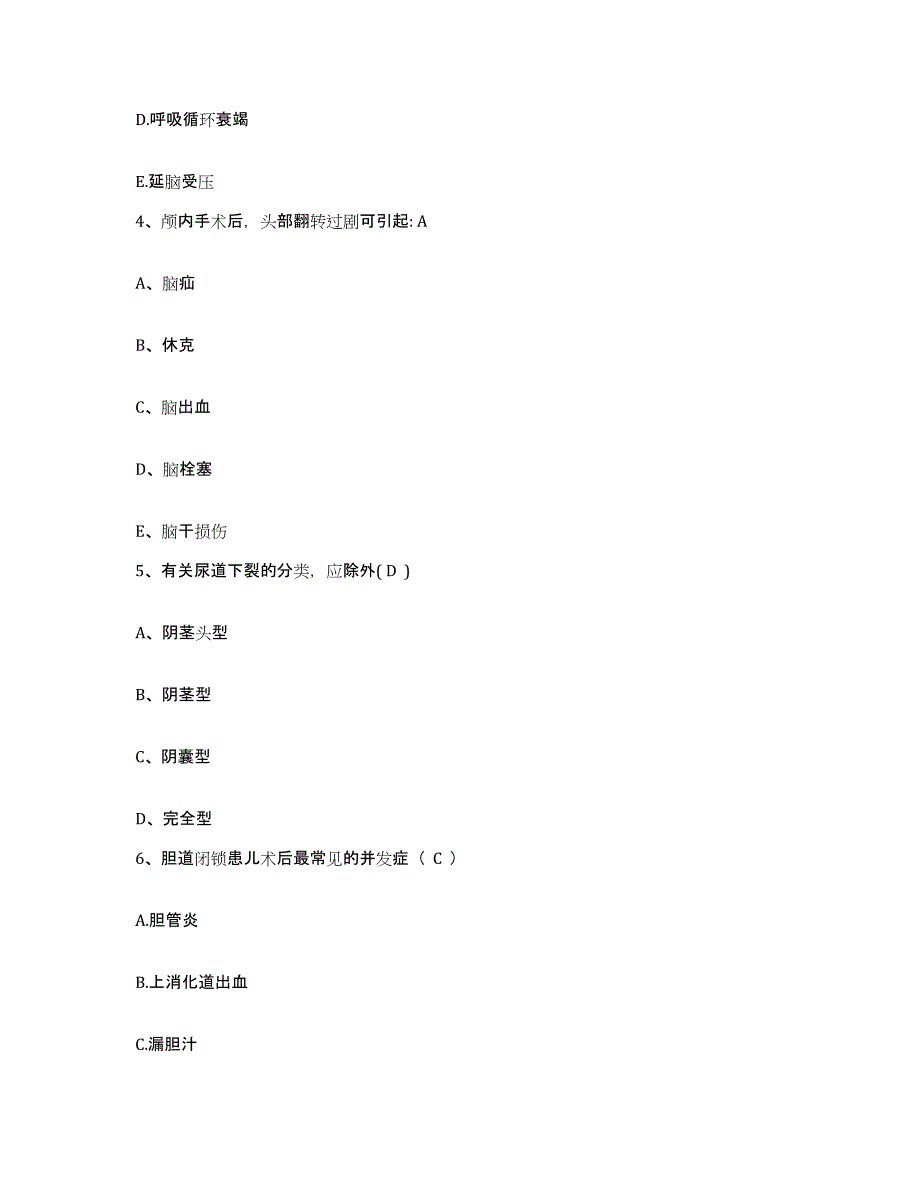 D.呼吸循环衰竭

E.延脑受压

4、颅内手术后，头部翻转过剧可引起: A

A、脑疝

B、休克

C、脑出血

D、脑栓塞

E、脑干损伤

5、有关尿道下裂的分类，应除外( D )

A、阴茎头型

B、阴茎型

C、阴囊型

D、完全型

6、胆道闭锁患儿术后最常见的并发症（ C ）

A.胆管炎

B.上消化道出血

C.漏胆汁